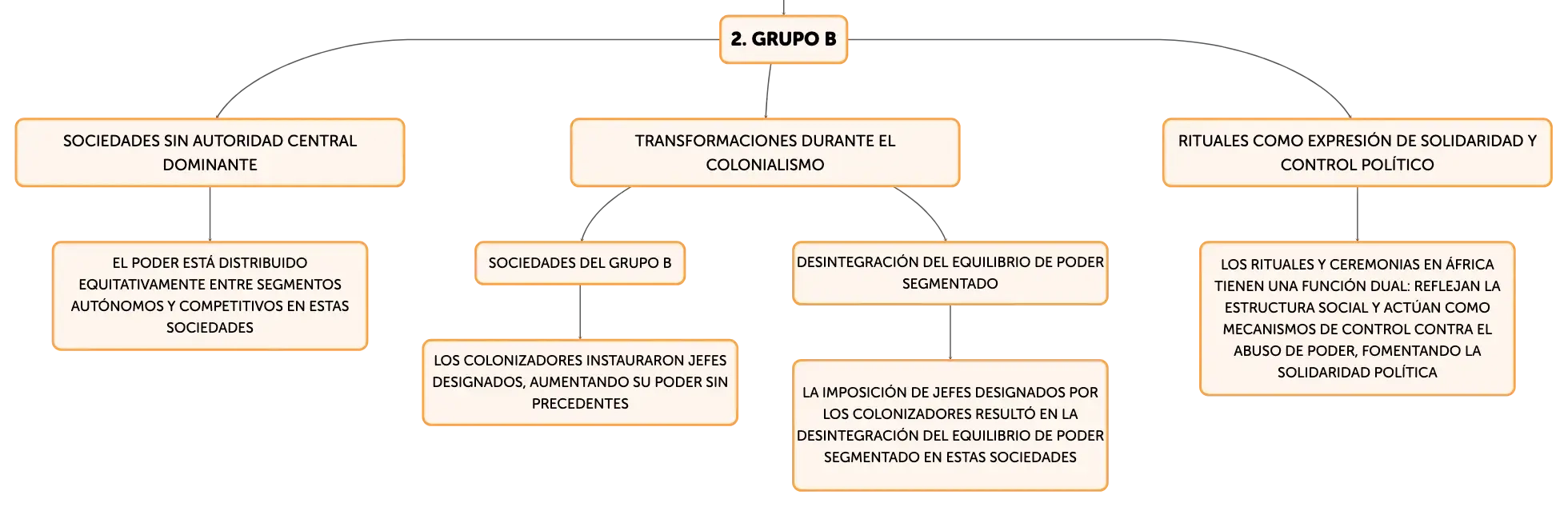 2. GRUPO B

SOCIEDADES SIN AUTORIDAD CENTRAL DOMINANTE

EL PODER ESTÁ DISTRIBUIDO EQUITATIVAMENTE ENTRE SEGMENTOS AUTÓNOMOS Y COMPETITIVOS EN ESTAS SOCIEDADES

TRANSFORMACIONES DURANTE EL COLONIALISMO

SOCIEDADES DEL GRUPO B

LOS COLONIZADORES INSTAURARON JEFES DESIGNADOS, AUMENTANDO SU PODER SIN PRECEDENTES

DESINTEGRACIÓN DEL EQUILIBRIO DE PODER SEGMENTADO

LA IMPOSICIÓN DE JEFES DESIGNADOS POR LOS COLONIZADORES RESULTÓ EN LA DESINTEGRACIÓN DEL EQUILIBRIO DE PODER SEGMENTADO EN ESTAS SOCIEDADES

RITUALES COMO EXPRESIÓN DE SOLIDARIDAD Y CONTROL POLÍTICO

LOS RITUALES Y CEREMONIAS EN ÁFRICA TIENEN UNA FUNCIÓN DUAL: REFLEJAN LA ESTRUCTURA SOCIAL Y ACTÚAN COMO MECANISMOS DE CONTROL CONTRA EL ABUSO DE PODER, FOMENTANDO LA SOLIDARIDAD POLÍTICA